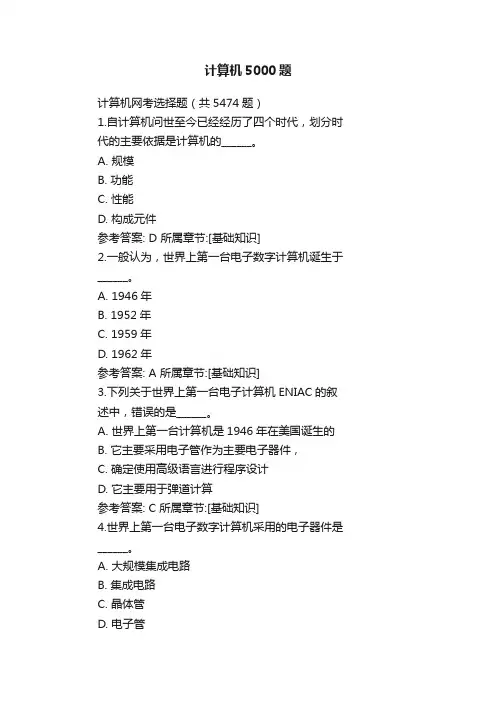 计算机 5000 题

计算机网考选择题（共 5474 题）
1.自计算机问世至今已经经历了四个时代，划分时代的主要依据是计算机的______。
A. 规模
B. 功能
C. 性能
D. 构成元件
参考答案: D 所属章节:[基础知识]
2.一般认为，世界上第一台电子数字计算机诞生于______。
A. 1946 年
B. 1952 年
C. 1959 年
D. 1962 年
参考答案: A 所属章节:[基础知识]
3.下列关于世界上第一台电子计算机 ENIAC 的叙述中，错误的是______。
A. 世界上第一台计算机是 1946 年在美国诞生的
B. 它主要采用电子管作为主要电子器件，
C. 确定使用高级语言进行程序设计
D. 它主要用于弹道计算
参考答案: C 所属章节:[基础知识]
4.世界上第一台电子数字计算机采用的电子器件是______。
A. 大规模集成电路
B. 集成电路
C. 晶体管
D. 电子管